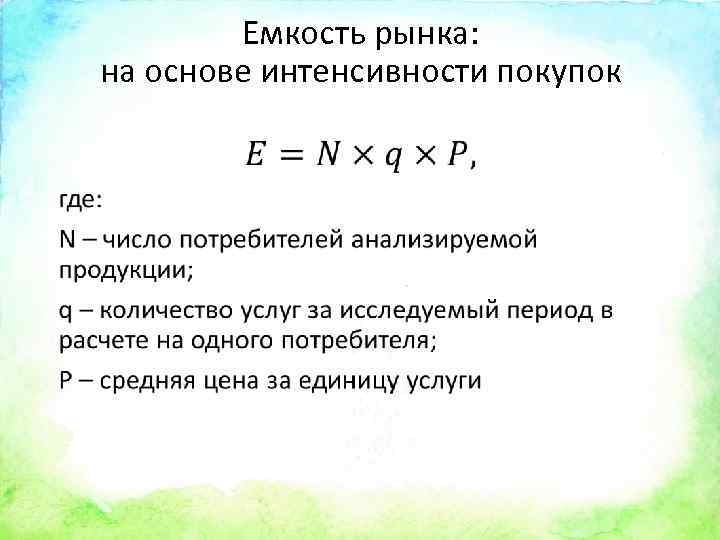 Емкость рынка:
на основе интенсивности покупок

$E = N \times q \times P,$

где:

N – число потребителей анализируемой продукции;

q – количество услуг за исследуемый период в расчете на одного потребителя;

P – средняя цена за единицу услуги